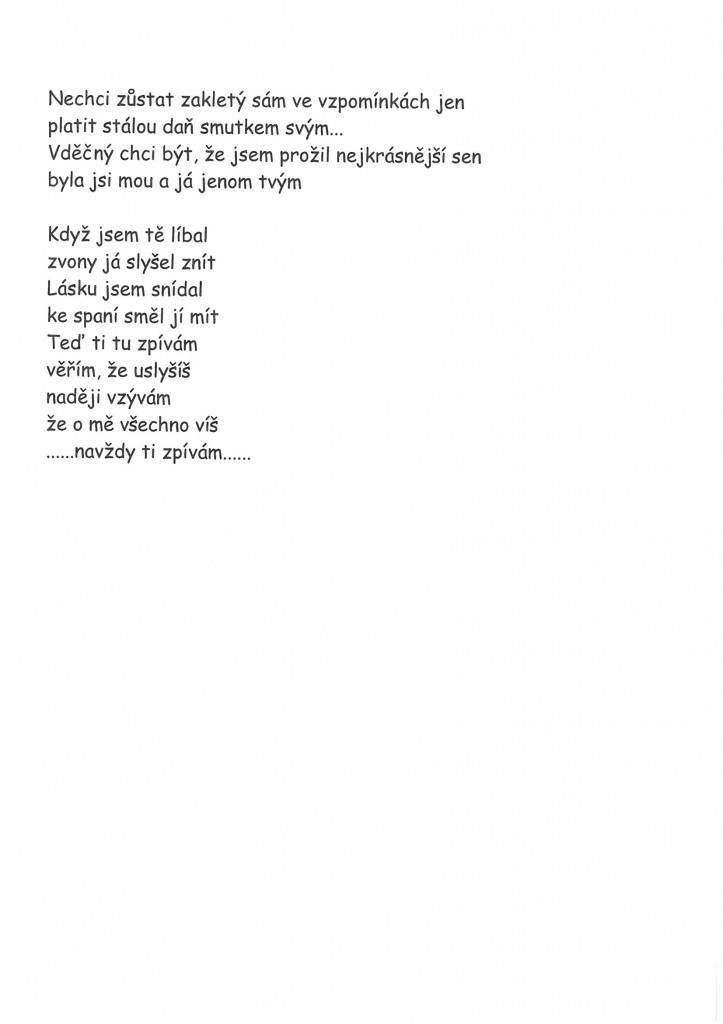 Nechci zůstat zakletý sám ve vzpomínkách jen
platit stálou daň smutkem svým...
Vděčný chci být, že jsem prožil nejkrásnější sen
byla jsi mou a já jenom tvým

Když jsem tě líbal
zvony já slyšel znít
Lásku jsem snídal
ke spaní směl jí mít
Teď ti tu zpívám
věřím, že uslyšíš
naději vzývám
že o mě všechno víš
......navždy ti zpívám......